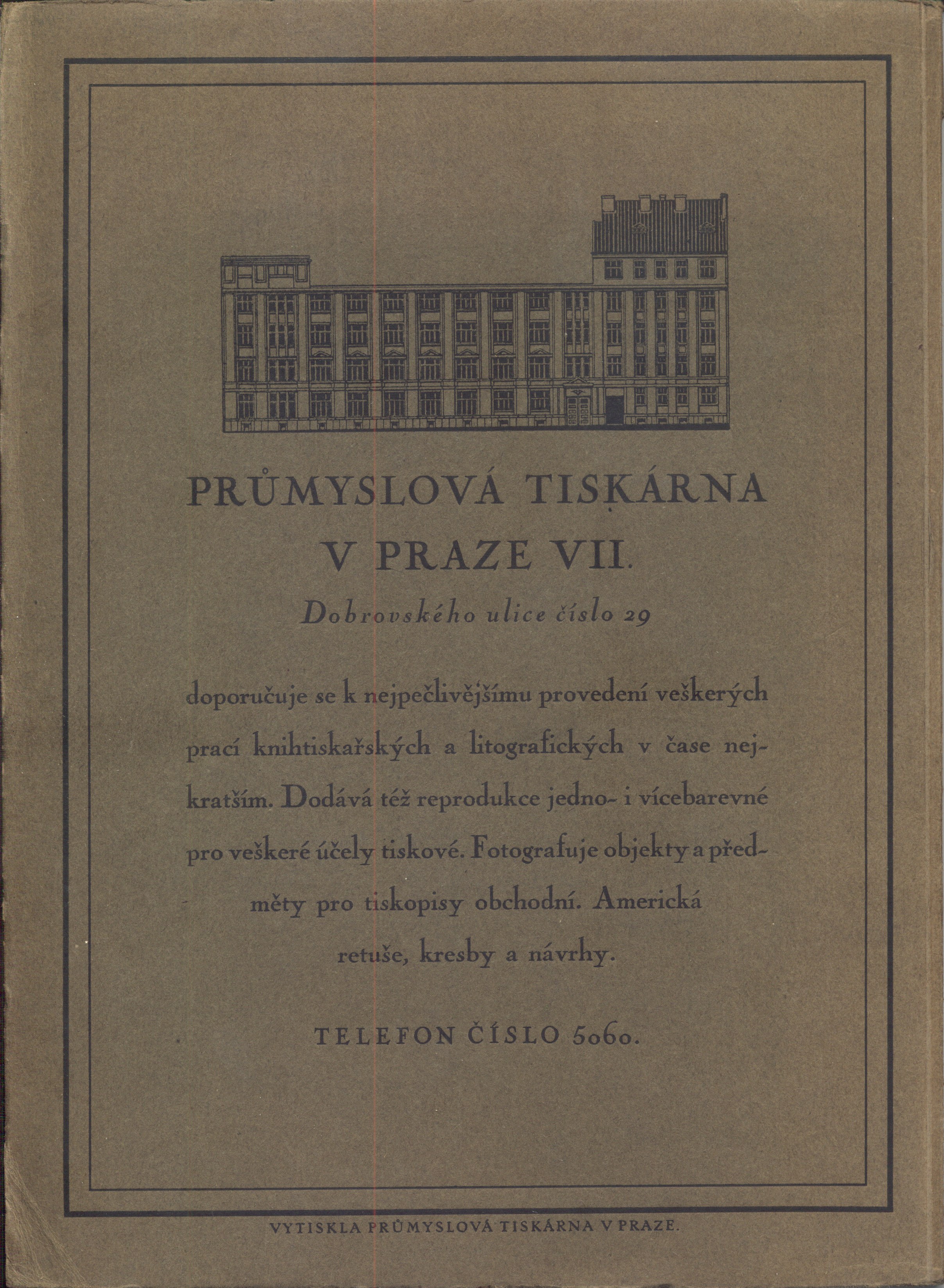 PRŮMYSLOVÁ TISKÁRNA
V PRAZE VII.

Dobrovského ulice číslo 29

doporučuje se k nejpečlivějšímu provedení veškerých prací knihtiskařských a litografických v čase nejkratším. Dodává též reprodukce jedno- i vícebarevné pro veškeré účely tiskové. Fotografuje objekty a předměty pro tiskopisy obchodní. Americká retuše, kresby a návrhy.

TELEFON ČÍSLO 5060.

VYTISKLA PRŮMYSLOVÁ TISKÁRNA V PRAZE.